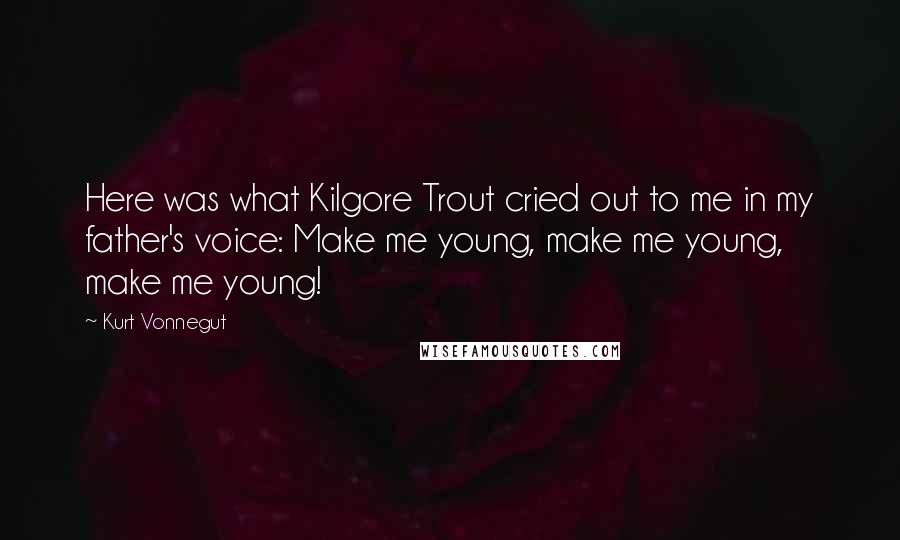 Here was what Kilgore Trout cried out to me in my father's voice: Make me young, make me young, make me young!

~ Kurt Vonnegut

WISEFAMOUSQUOTES.COM